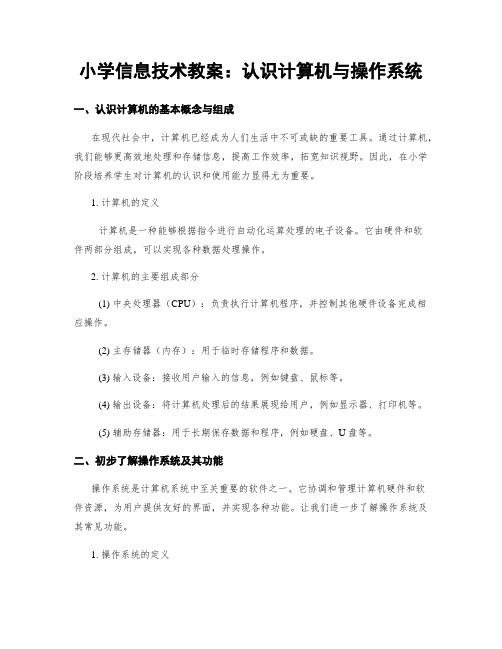 小学信息技术教案：认识计算机与操作系统

一、认识计算机的基本概念与组成

在现代社会中，计算机已经成为人们生活中不可或缺的重要工具。通过计算机，我们能够更高效地处理和存储信息，提高工作效率，拓宽知识视野。因此，在小学阶段培养学生对计算机的认识和使用能力显得尤为重要。

1. 计算机的定义

计算机是一种能够根据指令进行自动化运算处理的电子设备。它由硬件和软件两部分组成，可以实现各种数据处理操作。

2. 计算机的主要组成部分

(1) 中央处理器（CPU）：负责执行计算机程序，并控制其他硬件设备完成相应操作。

(2) 主存储器（内存）：用于临时存储程序和数据。

(3) 输入设备：接收用户输入的信息，例如键盘、鼠标等。

(4) 输出设备：将计算机处理后的结果展现给用户，例如显示器、打印机等。

(5) 辅助存储器：用于长期保存数据和程序，例如硬盘、U盘等。

二、初步了解操作系统及其功能

操作系统是计算机系统中至关重要的软件之一。它协调和管理计算机硬件和软件资源，为用户提供友好的界面，并实现各种功能。让我们进一步了解操作系统及其常见功能。

1. 操作系统的定义